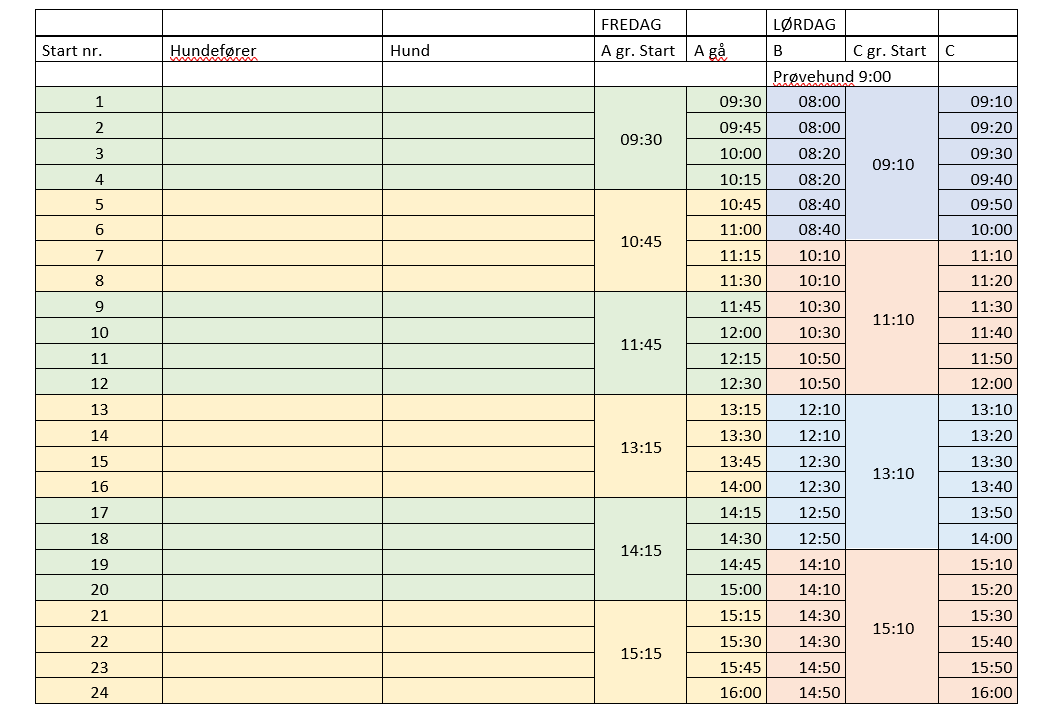 | | | | FREDAG | | LØRDAG | | |
|---|---|---|---|---|---|---|---|
| Start nr. | Hundefører | Hund | A gr. Start | A gå | B | C gr. Start | C |
| | | | | | Prøvehund 9:00 | | |
| 1 | | | 09:30 | 09:30 | 08:00 | 09:10 | 09:10 |
| 2 | | | | 09:45 | 08:00 | | 09:20 |
| 3 | | | | 10:00 | 08:20 | | 09:30 |
| 4 | | | | 10:15 | 08:20 | | 09:40 |
| 5 | | | 10:45 | 10:45 | 08:40 | | 09:50 |
| 6 | | | | 11:00 | 08:40 | | 10:00 |
| 7 | | | | 11:15 | 10:10 | 11:10 | 11:10 |
| 8 | | | | 11:30 | 10:10 | | 11:20 |
| 9 | | | 11:45 | 11:45 | 10:30 | | 11:30 |
| 10 | | | | 12:00 | 10:30 | | 11:40 |
| 11 | | | | 12:15 | 10:50 | | 11:50 |
| 12 | | | | 12:30 | 10:50 | | 12:00 |
| 13 | | | 13:15 | 13:15 | 12:10 | 13:10 | 13:10 |
| 14 | | | | 13:30 | 12:10 | | 13:20 |
| 15 | | | | 13:45 | 12:30 | | 13:30 |
| 16 | | | | 14:00 | 12:30 | | 13:40 |
| 17 | | | 14:15 | 14:15 | 12:50 | | 13:50 |
| 18 | | | | 14:30 | 12:50 | | 14:00 |
| 19 | | | | 14:45 | 14:10 | 15:10 | 15:10 |
| 20 | | | | 15:00 | 14:10 | | 15:20 |
| 21 | | | 15:15 | 15:15 | 14:30 | | 15:30 |
| 22 | | | | 15:30 | 14:30 | | 15:40 |
| 23 | | | | 15:45 | 14:50 | | 15:50 |
| 24 | | | | 16:00 | 14:50 | | 16:00 |